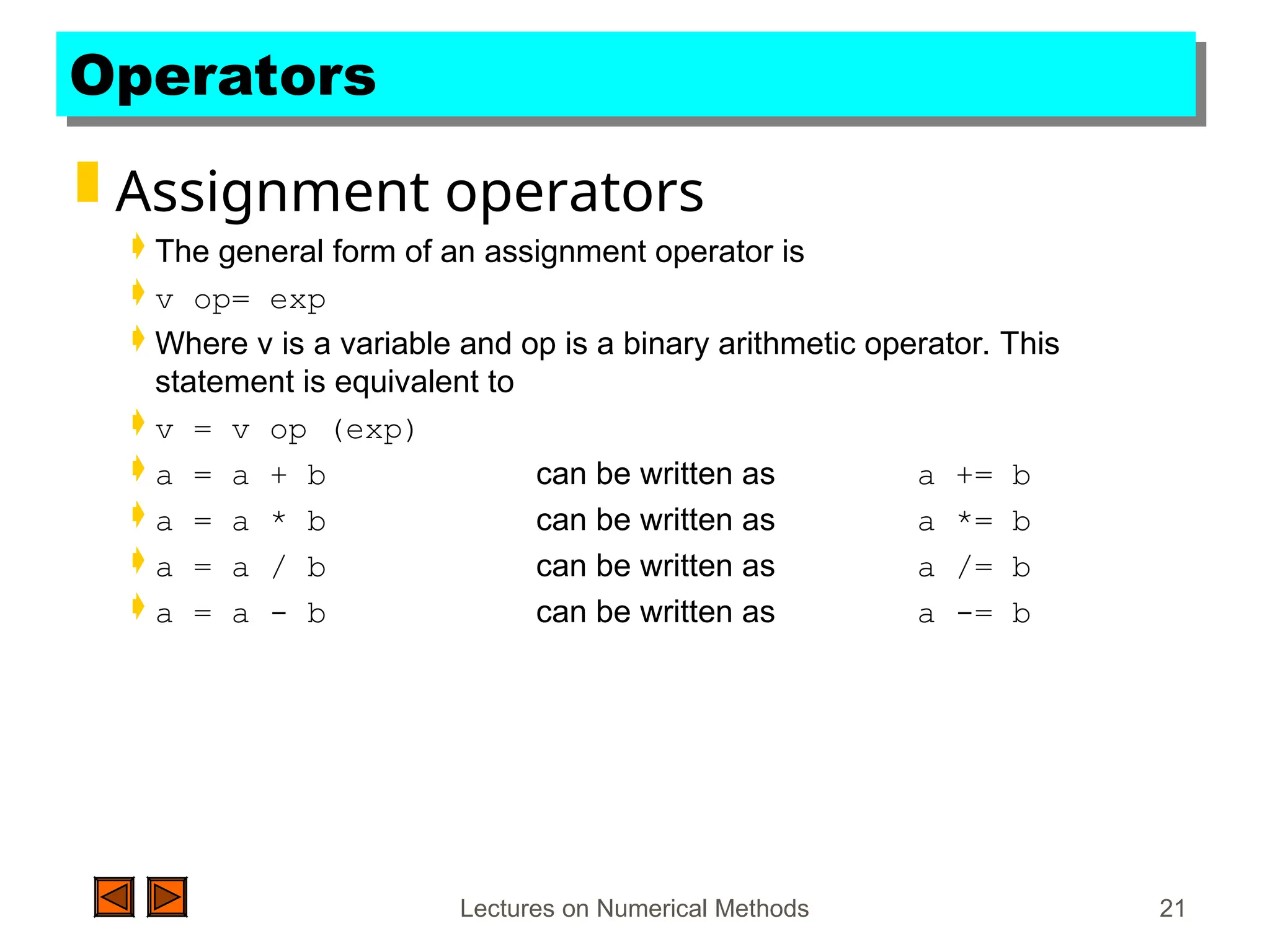 Operators

Assignment operators

The general form of an assignment operator is

v op= exp

Where v is a variable and op is a binary arithmetic operator. This statement is equivalent to

v = v op (exp)

a = a + b can be written as a += b

a = a * b can be written as a *= b

a = a / b can be written as a /= b

a = a - b can be written as a -= b

Lectures on Numerical Methods

21